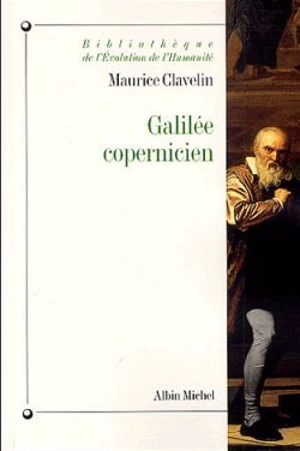 Bibliothèque
de l'Évolution de l'Humanité

Maurice Clavelin

Galilée
copernicien

Albin Michel